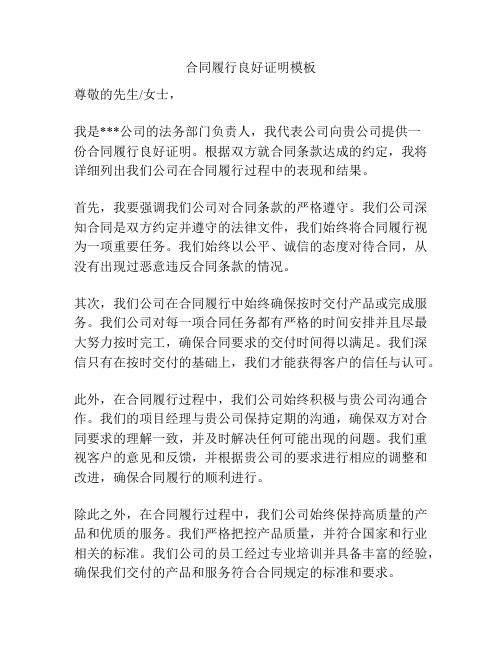 合同履行良好证明模板

尊敬的先生/女士，

我是***公司的法务部门负责人，我代表公司向贵公司提供一份合同履行良好证明。根据双方就合同条款达成的约定，我将详细列出我们公司在合同履行过程中的表现和结果。

首先，我要强调我们公司对合同条款的严格遵守。我们公司深知合同是双方约定并遵守的法律文件，我们始终将合同履行视为一项重要任务。我们始终以公平、诚信的态度对待合同，从没有出现过恶意违反合同条款的情况。

其次，我们公司在合同履行中始终确保按时交付产品或完成服务。我们公司对每一项合同任务都有严格的时间安排并且尽最大努力按时完工，确保合同要求的交付时间得以满足。我们深信只有在按时交付的基础上，我们才能获得客户的信任与认可。

此外，在合同履行过程中，我们公司始终积极与贵公司沟通合作。我们的项目经理与贵公司保持定期的沟通，确保双方对合同要求的理解一致，并及时解决任何可能出现的问题。我们重视客户的意见和反馈，并根据贵公司的要求进行相应的调整和改进，确保合同履行的顺利进行。

除此之外，在合同履行过程中，我们公司始终保持高质量的产品和优质的服务。我们严格把控产品质量，并符合国家和行业相关的标准。我们公司的员工经过专业培训并具备丰富的经验，确保我们交付的产品和服务符合合同规定的标准和要求。